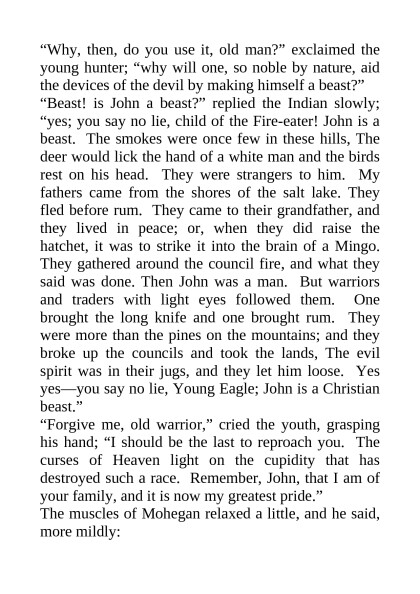 “Why, then, do you use it, old man?” exclaimed the young hunter; “why will one, so noble by nature, aid the devices of the devil by making himself a beast?”
“Beast! is John a beast?” replied the Indian slowly; “yes; you say no lie, child of the Fire-eater! John is a beast. The smokes were once few in these hills, The deer would lick the hand of a white man and the birds rest on his head. They were strangers to him. My fathers came from the shores of the salt lake. They fled before rum. They came to their grandfather, and they lived in peace; or, when they did raise the hatchet, it was to strike it into the brain of a Mingo. They gathered around the council fire, and what they said was done. Then John was a man. But warriors and traders with light eyes followed them. One brought the long knife and one brought rum. They were more than the pines on the mountains; and they broke up the councils and took the lands, The evil spirit was in their jugs, and they let him loose. Yes yes—you say no lie, Young Eagle; John is a Christian beast.”
“Forgive me, old warrior,” cried the youth, grasping his hand; “I should be the last to reproach you. The curses of Heaven light on the cupidity that has destroyed such a race. Remember, John, that I am of your family, and it is now my greatest pride.”
The muscles of Mohegan relaxed a little, and he said, more mildly: